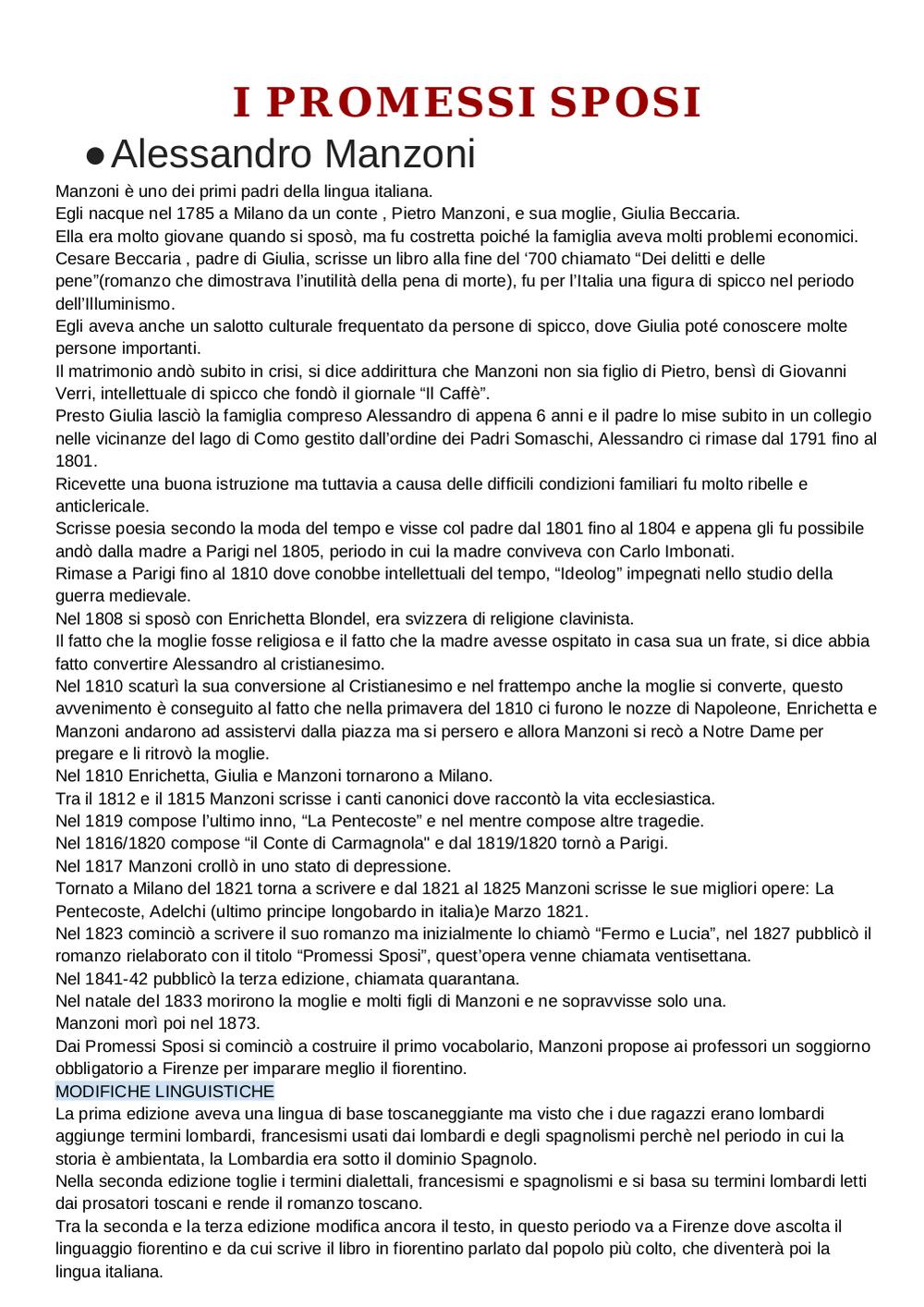 I PROMESSI SPOSI

● Alessandro Manzoni

Manzoni è uno dei primi padri della lingua italiana.
Egli nacque nel 1785 a Milano da un conte , Pietro Manzoni, e sua moglie, Giulia Beccaria.
Ella era molto giovane quando si sposò, ma fu costretta poiché la famiglia aveva molti problemi economici.
Cesare Beccaria , padre di Giulia, scrisse un libro alla fine del ‘700 chiamato “Dei delitti e delle pene”(romanzo che dimostrava l’inutilità della pena di morte), fu per l’Italia una figura di spicco nel periodo dell’Illuminismo.
Egli aveva anche un salotto culturale frequentato da persone di spicco, dove Giulia poté conoscere molte persone importanti.
Il matrimonio andò subito in crisi, si dice addirittura che Manzoni non sia figlio di Pietro, bensì di Giovanni Verri, intellettuale di spicco che fondò il giornale “Il Caffè”.
Presto Giulia lasciò la famiglia compreso Alessandro di appena 6 anni e il padre lo mise subito in un collegio nelle vicinanze del lago di Como gestito dall’ordine dei Padri Somaschi, Alessandro ci rimase dal 1791 fino al 1801.
Ricevette una buona istruzione ma tuttavia a causa delle difficili condizioni familiari fu molto ribelle e anticlericale.
Scrisse poesia secondo la moda del tempo e visse col padre dal 1801 fino al 1804 e appena gli fu possibile andò dalla madre a Parigi nel 1805, periodo in cui la madre conviveva con Carlo Imbonati.
Rimase a Parigi fino al 1810 dove conobbe intellettuali del tempo, “Ideolog” impegnati nello studio della guerra medievale.
Nel 1808 si sposò con Enrichetta Blondel, era svizzera di religione clavinista.
Il fatto che la moglie fosse religiosa e il fatto che la madre avesse ospitato in casa sua un frate, si dice abbia fatto convertire Alessandro al cristianesimo.
Nel 1810 scaturì la sua conversione al Cristianesimo e nel frattempo anche la moglie si converte, questo avvenimento è conseguito al fatto che nella primavera del 1810 ci furono le nozze di Napoleone, Enrichetta e Manzoni andarono ad assistervi dalla piazza ma si persero e allora Manzoni si recò a Notre Dame per pregare e li ritrovò la moglie.
Nel 1810 Enrichetta, Giulia e Manzoni tornarono a Milano.
Tra il 1812 e il 1815 Manzoni scrisse i canti canonici dove raccontò la vita ecclesiastica.
Nel 1819 compose l’ultimo inno, “La Pentecoste” e nel mentre compose altre tragedie.
Nel 1816/1820 compose “il Conte di Carmagnola" e dal 1819/1820 tornò a Parigi.
Nel 1817 Manzoni crollò in uno stato di depressione.
Tornato a Milano del 1821 torna a scrivere e dal 1821 al 1825 Manzoni scrisse le sue migliori opere: La Pentecoste, Adelchi (ultimo principe longobardo in italia)e Marzo 1821.
Nel 1823 cominciò a scrivere il suo romanzo ma inizialmente lo chiamò “Fermo e Lucia”, nel 1827 pubblicò il romanzo rielaborato con il titolo “Promessi Sposi”, quest’opera venne chiamata ventisettana.
Nel 1841-42 pubblicò la terza edizione, chiamata quarantana.
Nel natale del 1833 morirono la moglie e molti figli di Manzoni e ne sopravvisse solo una.
Manzoni morì poi nel 1873.
Dai Promessi Sposi si cominciò a costruire il primo vocabolario, Manzoni propose ai professori un soggiorno obbligatorio a Firenze per imparare meglio il fiorentino.
MODIFICHE LINGUISTICHE
La prima edizione aveva una lingua di base toscaneggiante ma visto che i due ragazzi erano lombardi aggiunge termini lombardi, francesismi usati dai lombardi e degli spagnolismi perchè nel periodo in cui la storia è ambientata, la Lombardia era sotto il dominio Spagnolo.
Nella seconda edizione toglie i termini dialettali, francesismi e spagnolismi e si basa su termini lombardi letti dai prosatori toscani e rende il romanzo toscano.
Tra la seconda e la terza edizione modifica ancora il testo, in questo periodo va a Firenze dove ascolta il linguaggio fiorentino e da cui scrive il libro in fiorentino parlato dal popolo più colto, che diventerà poi la lingua italiana.